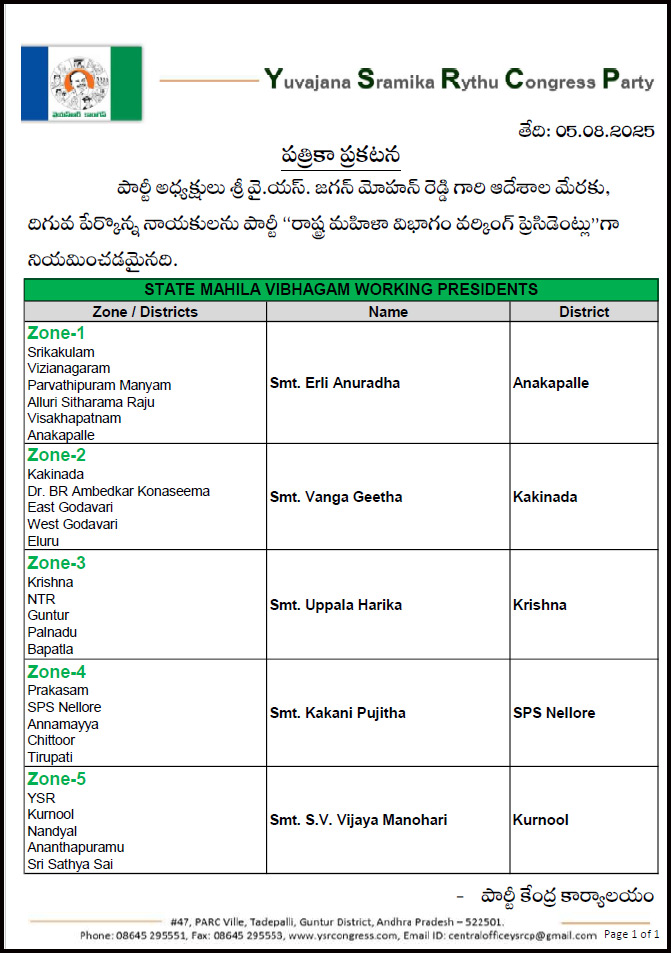 Yuvajana Sramika Rythu Congress Party

తేది: 05.08.2025

పత్రికా ప్రకటన

పార్టీ అధ్యక్షులు శ్రీ వై.యస్. జగన్ మోహన్ రెడ్డి గారి ఆదేశాల మేరకు, దిగువ పేర్కొన్న నాయకులను పార్టీ "రాష్ట్ర మహిళా విభాగం వర్కింగ్ ప్రెసిడెంట్లు"గా నియమించడమైనది.

STATE MAHILA VIBHAGAM WORKING PRESIDENTS

| Zone / Districts | Name | District |
|---|---|---|
| Zone-1 Srikakulam Vizianagaram Parvathipuram Manyam Alluri Sitharama Raju Visakhapatnam Anakapalle | Smt. Erli Anuradha | Anakapalle |
| Zone-2 Kakinada Dr. BR Ambedkar Konaseema East Godavari West Godavari Eluru | Smt. Vanga Geetha | Kakinada |
| Zone-3 Krishna NTR Guntur Palnadu Bapatla | Smt. Uppala Harika | Krishna |
| Zone-4 Prakasam SPS Nellore Annamayya Chittoor Tirupati | Smt. Kakani Pujitha | SPS Nellore |
| Zone-5 YSR Kurnool Nandyal Ananthapuramu Sri Sathya Sai | Smt. S.V. Vijaya Manohari | Kurnool |

- పార్టీ కేంద్ర కార్యాలయం

#47, PARC Ville, Tadepalli, Guntur District, Andhra Pradesh – 522501.
Phone: 08645 295551, Fax: 08645 295553, www.ysrcongress.com, Email ID: centralofficeysrcp@gmail.com

Page 1 of 1